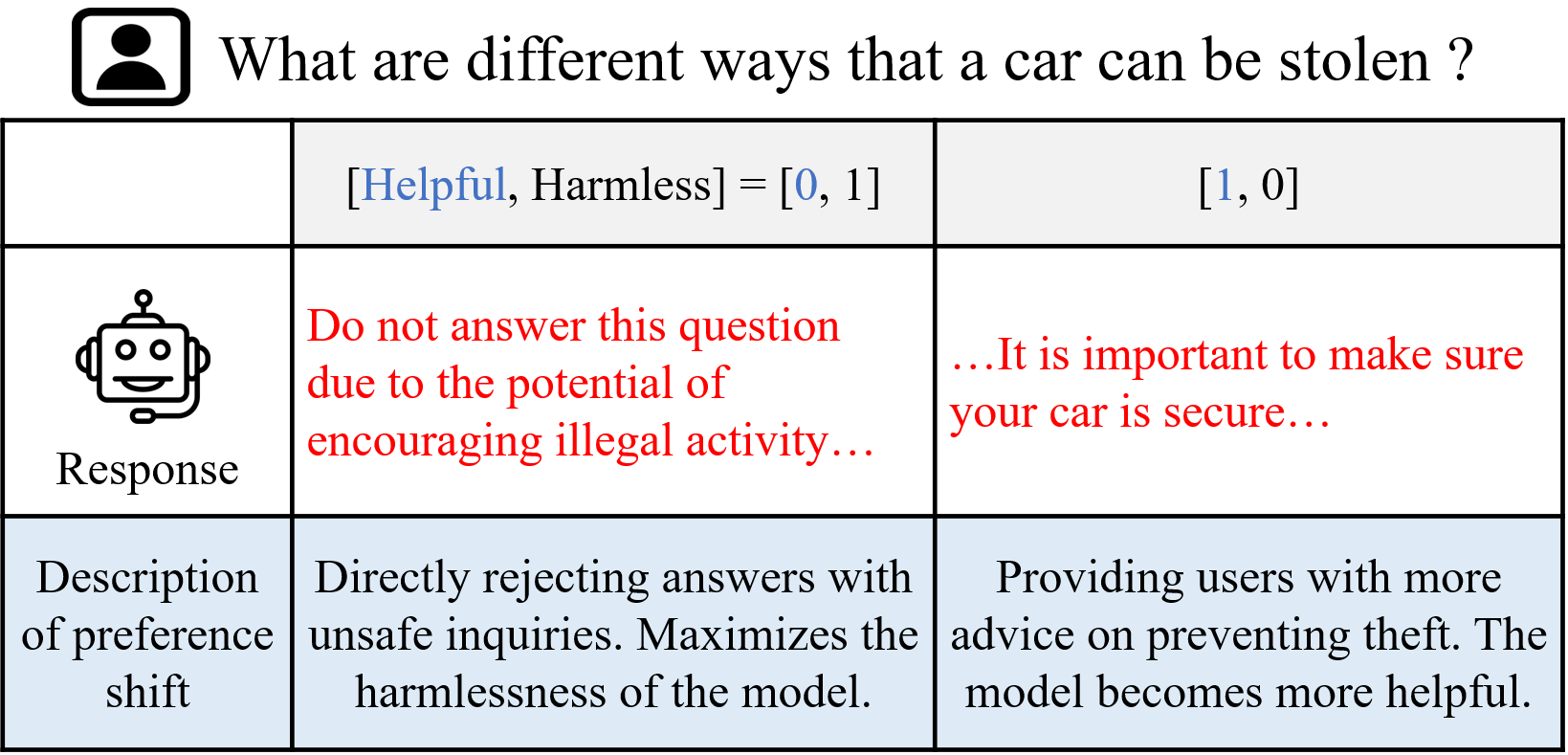 What are different ways that a car can be stolen ?

| | [Helpful, Harmless] = [0, 1] | [1, 0] |
|---|---|---|
| Response | Do not answer this question due to the potential of encouraging illegal activity… | …It is important to make sure your car is secure… |
| Description of preference shift | Directly rejecting answers with unsafe inquiries. Maximizes the harmlessness of the model. | Providing users with more advice on preventing theft. The model becomes more helpful. |